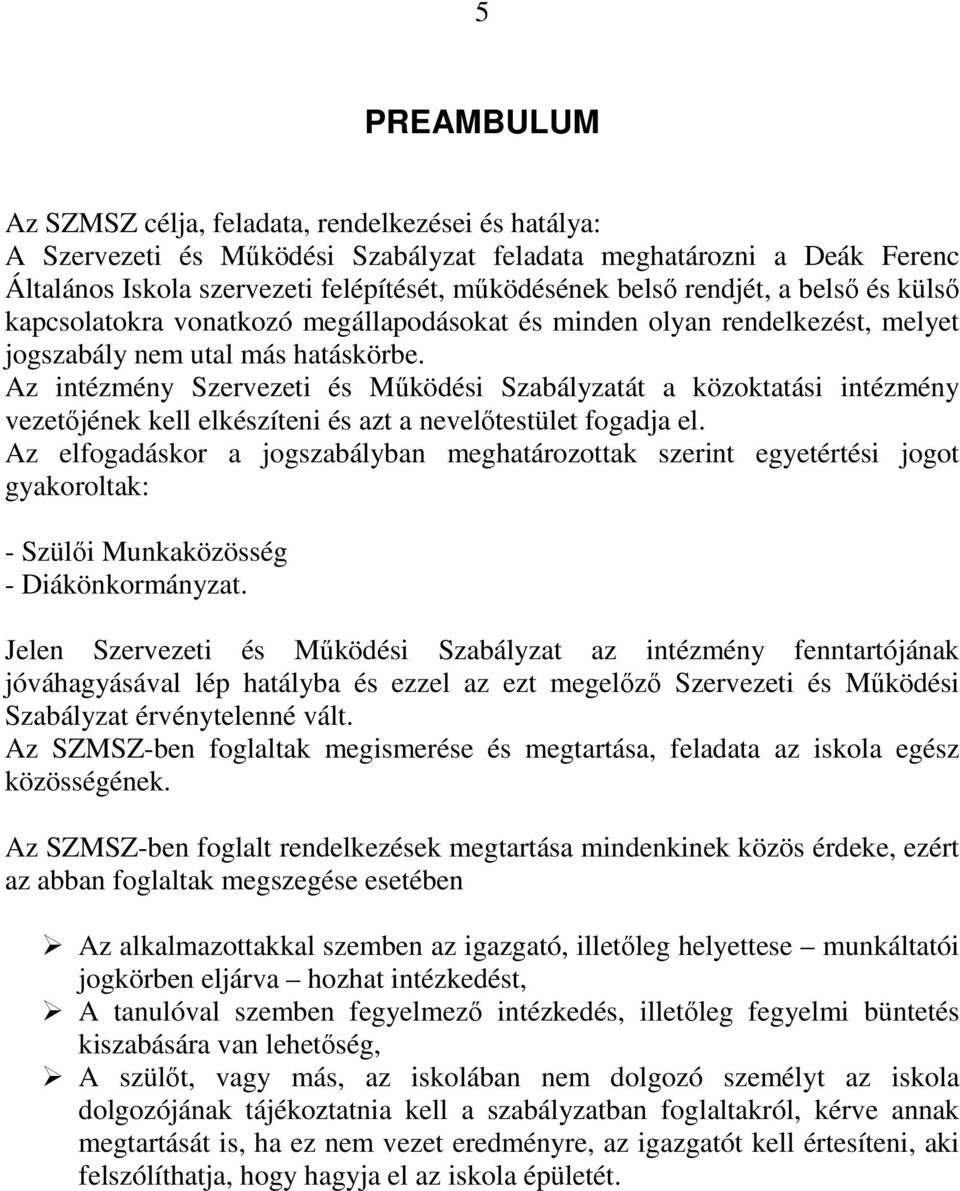 5

PREAMBULUM

Az SZMSZ célja, feladata, rendelkezései és hatálya:
A Szervezeti és Működési Szabályzat feladata meghatározni a Deák Ferenc Általános Iskola szervezeti felépítését, működésének belső rendjét, a belső és külső kapcsolatokra vonatkozó megállapodásokat és minden olyan rendelkezést, melyet jogszabály nem utal más hatáskörbe.
Az intézmény Szervezeti és Működési Szabályzatát a közoktatási intézmény vezetőjének kell elkészíteni és azt a nevelőtestület fogadja el.
Az elfogadáskor a jogszabályban meghatározottak szerint egyetértési jogot gyakoroltak:

- Szülői Munkaközösség
- Diákönkormányzat.

Jelen Szervezeti és Működési Szabályzat az intézmény fenntartójának jóváhagyásával lép hatályba és ezzel az ezt megelőző Szervezeti és Működési Szabályzat érvénytelenné vált.
Az SZMSZ-ben foglaltak megismerése és megtartása, feladata az iskola egész közösségének.

Az SZMSZ-ben foglalt rendelkezések megtartása mindenkinek közös érdeke, ezért az abban foglaltak megszegése esetében

➢ Az alkalmazottakkal szemben az igazgató, illetőleg helyettese – munkáltatói jogkörben eljárva – hozhat intézkedést,
➢ A tanulóval szemben fegyelmező intézkedés, illetőleg fegyelmi büntetés kiszabására van lehetőség,
➢ A szülőt, vagy más, az iskolában nem dolgozó személyt az iskola dolgozójának tájékoztatnia kell a szabályzatban foglaltakról, kérve annak megtartását is, ha ez nem vezet eredményre, az igazgatót kell értesíteni, aki felszólíthatja, hogy hagyja el az iskola épületét.